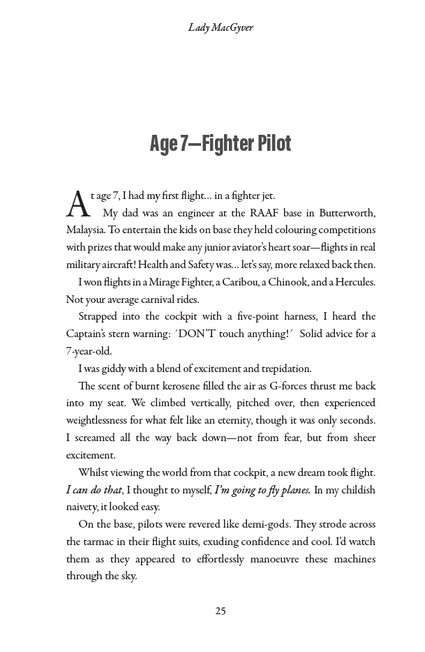 Lady MacGyver

Age 7—Fighter Pilot

At age 7, I had my first flight… in a fighter jet.

My dad was an engineer at the RAAF base in Butterworth, Malaysia. To entertain the kids on base they held colouring competitions with prizes that would make any junior aviator's heart soar—flights in real military aircraft! Health and Safety was… let's say, more relaxed back then.

I won flights in a Mirage Fighter, a Caribou, a Chinook, and a Hercules. Not your average carnival rides.

Strapped into the cockpit with a five-point harness, I heard the Captain's stern warning: 'DON'T touch anything!' Solid advice for a 7-year-old.

I was giddy with a blend of excitement and trepidation.

The scent of burnt kerosene filled the air as G-forces thrust me back into my seat. We climbed vertically, pitched over, then experienced weightlessness for what felt like an eternity, though it was only seconds. I screamed all the way back down—not from fear, but from sheer excitement.

Whilst viewing the world from that cockpit, a new dream took flight. I can do that, I thought to myself, I'm going to fly planes. In my childish naivety, it looked easy.

On the base, pilots were revered like demi-gods. They strode across the tarmac in their flight suits, exuding confidence and cool. I'd watch them as they appeared to effortlessly manoeuvre these machines through the sky.

25